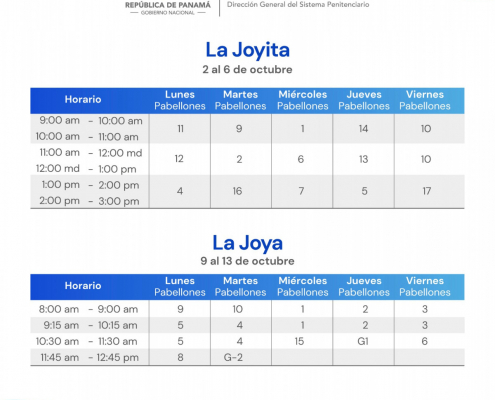 REPÚBLICA DE PANAMÁ
— GOBIERNO NACIONAL —
Dirección General del Sistema Penitenciario

La Joyita
2 al 6 de octubre

| Horario | Lunes Pabellones | Martes Pabellones | Miércoles Pabellones | Jueves Pabellones | Viernes Pabellones |
|---|---|---|---|---|---|
| 9:00 am - 10:00 am 10:00 am - 11:00 am | 11 | 9 | 1 | 14 | 10 |
| 11:00 am - 12:00 md 12:00 md - 1:00 pm | 12 | 2 | 6 | 13 | 10 |
| 1:00 pm - 2:00 pm 2:00 pm - 3:00 pm | 4 | 16 | 7 | 5 | 17 |

La Joya
9 al 13 de octubre

| Horario | Lunes Pabellones | Martes Pabellones | Miércoles Pabellones | Jueves Pabellones | Viernes Pabellones |
|---|---|---|---|---|---|
| 8:00 am - 9:00 am | 9 | 10 | 1 | 2 | 3 |
| 9:15 am - 10:15 am | 5 | 4 | 1 | 2 | 3 |
| 10:30 am - 11:30 am | 5 | 4 | 15 | G1 | 6 |
| 11:45 am - 12:45 pm | 8 | G-2 | | | |